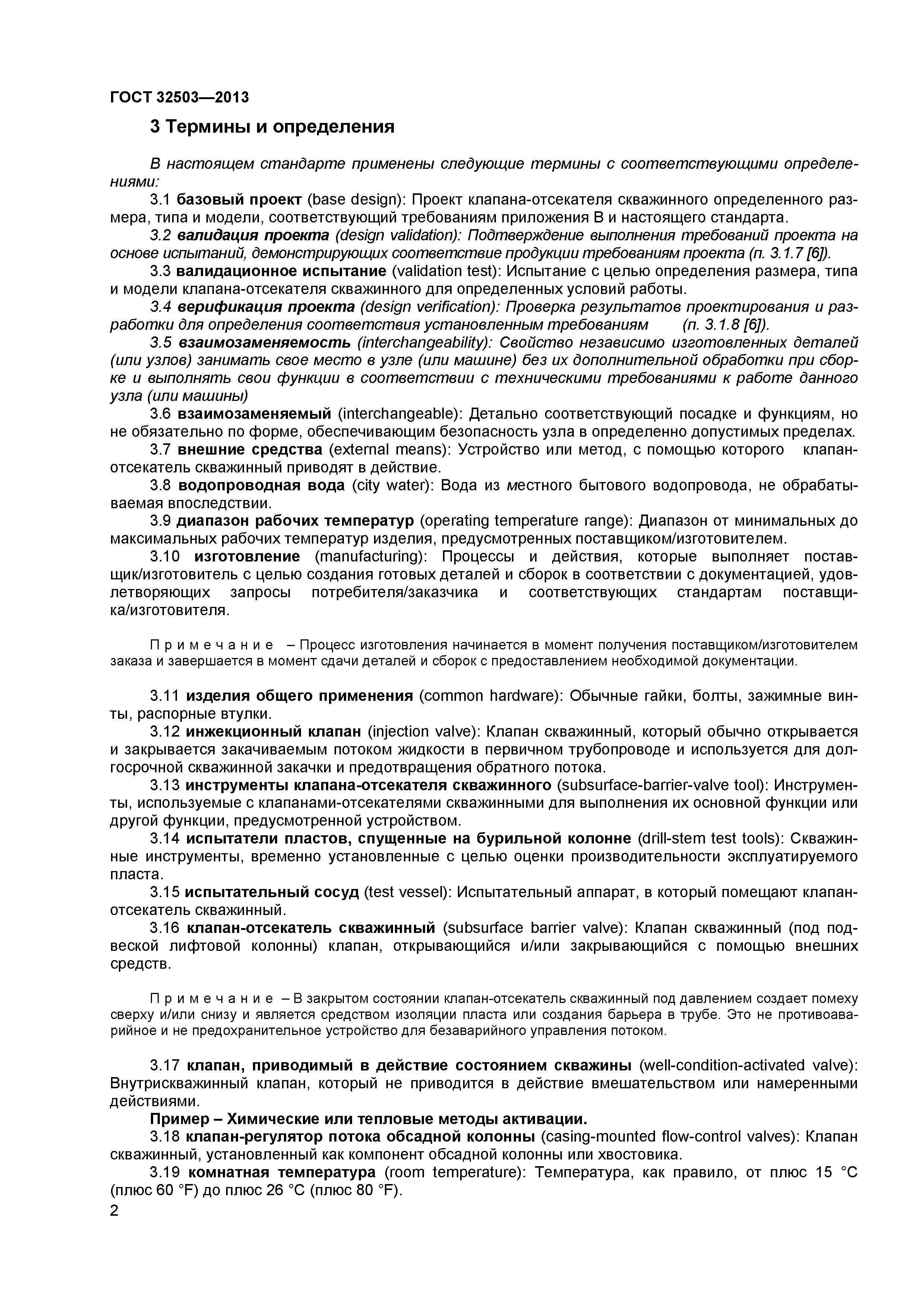 ГОСТ 32503—2013

3 Термины и определения

В настоящем стандарте применены следующие термины с соответствующими определениями:

3.1 базовый проект (base design): Проект клапана-отсекателя скважинного определенного размера, типа и модели, соответствующий требованиям приложения В и настоящего стандарта.

3.2 валидация проекта (design validation): Подтверждение выполнения требований проекта на основе испытаний, демонстрирующих соответствие продукции требованиям проекта (п. 3.1.7 [6]).

3.3 валидационное испытание (validation test): Испытание с целью определения размера, типа и модели клапана-отсекателя скважинного для определенных условий работы.

3.4 верификация проекта (design verification): Проверка результатов проектирования и разработки для определения соответствия установленным требованиям (п. 3.1.8 [6]).

3.5 взаимозаменяемость (interchangeability): Свойство независимо изготовленных деталей (или узлов) занимать свое место в узле (или машине) без их дополнительной обработки при сборке и выполнять свои функции в соответствии с техническими требованиями к работе данного узла (или машины)

3.6 взаимозаменяемый (interchangeable): Детально соответствующий посадке и функциям, но не обязательно по форме, обеспечивающим безопасность узла в определенно допустимых пределах.

3.7 внешние средства (external means): Устройство или метод, с помощью которого клапан-отсекатель скважинный приводят в действие.

3.8 водопроводная вода (city water): Вода из местного бытового водопровода, не обрабатываемая впоследствии.

3.9 диапазон рабочих температур (operating temperature range): Диапазон от минимальных до максимальных рабочих температур изделия, предусмотренных поставщиком/изготовителем.

3.10 изготовление (manufacturing): Процессы и действия, которые выполняет поставщик/изготовитель с целью создания готовых деталей и сборок в соответствии с документацией, удовлетворяющих запросы потребителя/заказчика и соответствующих стандартам поставщика/изготовителя.

Примечание – Процесс изготовления начинается в момент получения поставщиком/изготовителем заказа и завершается в момент сдачи деталей и сборок с предоставлением необходимой документации.

3.11 изделия общего применения (common hardware): Обычные гайки, болты, зажимные винты, распорные втулки.

3.12 инжекционный клапан (injection valve): Клапан скважинный, который обычно открывается и закрывается закачиваемым потоком жидкости в первичном трубопроводе и используется для долгосрочной скважинной закачки и предотвращения обратного потока.

3.13 инструменты клапана-отсекателя скважинного (subsurface-barrier-valve tool): Инструменты, используемые с клапанами-отсекателями скважинными для выполнения их основной функции или другой функции, предусмотренной устройством.

3.14 испытатели пластов, спущенные на бурильной колонне (drill-stem test tools): Скважинные инструменты, временно установленные с целью оценки производительности эксплуатируемого пласта.

3.15 испытательный сосуд (test vessel): Испытательный аппарат, в который помещают клапан-отсекатель скважинный.

3.16 клапан-отсекатель скважинный (subsurface barrier valve): Клапан скважинный (под подвеской лифтовой колонны) клапан, открывающийся и/или закрывающийся с помощью внешних средств.

Примечание – В закрытом состоянии клапан-отсекатель скважинный под давлением создает помеху сверху и/или снизу и является средством изоляции пласта или создания барьера в трубе. Это не противоаварийное и не предохранительное устройство для безаварийного управления потоком.

3.17 клапан, приводимый в действие состоянием скважины (well-condition-activated valve): Внутрискважинный клапан, который не приводится в действие вмешательством или намеренными действиями.

Пример – Химические или тепловые методы активации.

3.18 клапан-регулятор потока обсадной колонны (casing-mounted flow-control valves): Клапан скважинный, установленный как компонент обсадной колонны или хвостовика.

3.19 комнатная температура (room temperature): Температура, как правило, от плюс 15 °С (плюс 60 °F) до плюс 26 °С (плюс 80 °F).

2